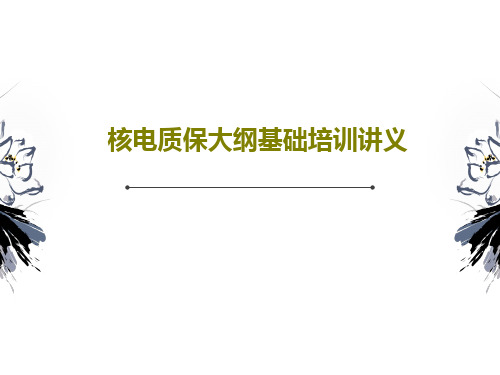 核电质保大纲基础培训讲义